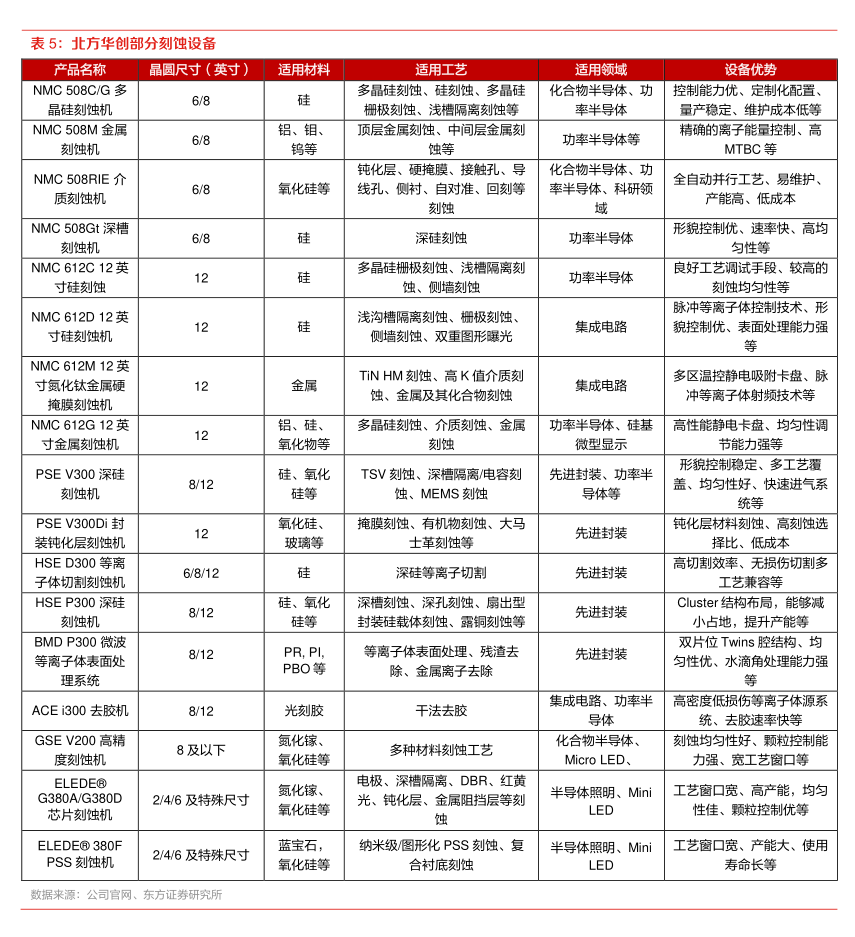 表 5：北方华创部分刻蚀设备

| 产品名称 | 晶圆尺寸（英寸） | 适用材料 | 适用工艺 | 适用领域 | 设备优势 |
|---|---|---|---|---|---|
| NMC 508C/G 多晶硅刻蚀机 | 6/8 | 硅 | 多晶硅刻蚀、硅刻蚀、多晶硅栅极刻蚀、浅槽隔离刻蚀等 | 化合物半导体、功率半导体 | 控制能力优、定制化配置、量产稳定、维护成本低等 |
| NMC 508M 金属刻蚀机 | 6/8 | 铝、钼、钨等 | 顶层金属刻蚀、中间层金属刻蚀等 | 功率半导体等 | 精确的离子能量控制、高 MTBC 等 |
| NMC 508RIE 介质刻蚀机 | 6/8 | 氧化硅等 | 钝化层、硬掩膜、接触孔、导线孔、侧衬、自对准、回刻等刻蚀 | 化合物半导体、功率半导体、科研领域 | 全自动并行工艺、易维护、产能高、低成本 |
| NMC 508Gt 深槽刻蚀机 | 6/8 | 硅 | 深硅刻蚀 | 功率半导体 | 形貌控制优、速率快、高均匀性等 |
| NMC 612C 12 英寸硅刻蚀 | 12 | 硅 | 多晶硅栅极刻蚀、浅槽隔离刻蚀、侧墙刻蚀 | 功率半导体 | 良好工艺调试手段、较高的刻蚀均匀性等 |
| NMC 612D 12 英寸硅刻蚀机 | 12 | 硅 | 浅沟槽隔离刻蚀、栅极刻蚀、侧墙刻蚀、双重图形曝光 | 集成电路 | 脉冲等离子体控制技术、形貌控制优、表面处理能力强等 |
| NMC 612M 12 英寸氮化钛金属硬掩膜刻蚀机 | 12 | 金属 | TiN HM 刻蚀、高 K 值介质刻蚀、金属及其化合物刻蚀 | 集成电路 | 多区温控静电吸附卡盘、脉冲等离子体射频技术等 |
| NMC 612G 12 英寸金属刻蚀机 | 12 | 铝、硅、氧化物等 | 多晶硅刻蚀、介质刻蚀、金属刻蚀 | 功率半导体、硅基微型显示 | 高性能静电卡盘、均匀性调节能力强等 |
| PSE V300 深硅刻蚀机 | 8/12 | 硅、氧化硅等 | TSV 刻蚀、深槽隔离/电容刻蚀、MEMS 刻蚀 | 先进封装、功率半导体等 | 形貌控制稳定、多工艺覆盖、均匀性好、快速进气系统等 |
| PSE V300Di 封装钝化层刻蚀机 | 12 | 氧化硅、玻璃等 | 掩膜刻蚀、有机物刻蚀、大马士革刻蚀等 | 先进封装 | 钝化层材料刻蚀、高刻蚀选择比、低成本 |
| HSE D300 等离子体切割刻蚀机 | 6/8/12 | 硅 | 深硅等离子切割 | 先进封装 | 高切割效率、无损伤切割多工艺兼容等 |
| HSE P300 深硅刻蚀机 | 8/12 | 硅、氧化硅等 | 深槽刻蚀、深孔刻蚀、扇出型封装硅载体刻蚀、露铜刻蚀等 | 先进封装 | Cluster 结构布局，能够减小占地，提升产能等 |
| BMD P300 微波等离子体表面处理系统 | 8/12 | PR, PI, PBO 等 | 等离子体表面处理、残渣去除、金属离子去除 | 先进封装 | 双片位 Twins 腔结构、均匀性优、水滴角处理能力强等 |
| ACE i300 去胶机 | 8/12 | 光刻胶 | 干法去胶 | 集成电路、功率半导体 | 高密度低损伤等离子体源系统、去胶速率快等 |
| GSE V200 高精度刻蚀机 | 8 及以下 | 氮化镓、氧化硅等 | 多种材料刻蚀工艺 | 化合物半导体、Micro LED、 | 刻蚀均匀性好、颗粒控制能力强、宽工艺窗口等 |
| ELEDE® G380A/G380D 芯片刻蚀机 | 2/4/6 及特殊尺寸 | 氮化镓、氧化硅等 | 电极、深槽隔离、DBR、红黄光、钝化层、金属阻挡层等刻蚀 | 半导体照明、Mini LED | 工艺窗口宽、高产能，均匀性佳、颗粒控制优等 |
| ELEDE® 380F PSS 刻蚀机 | 2/4/6 及特殊尺寸 | 蓝宝石，氧化硅等 | 纳米级/图形化 PSS 刻蚀、复合衬底刻蚀 | 半导体照明、Mini LED | 工艺窗口宽、产能大、使用寿命长等 |

数据来源：公司官网、东方证券研究所